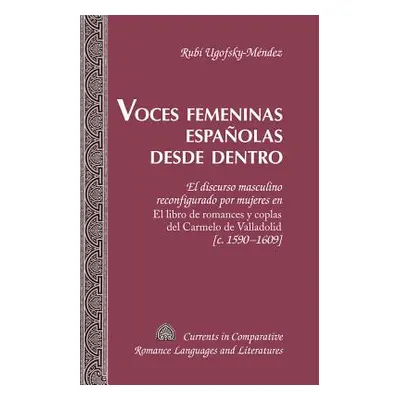 Rubí Ugofsky-Méndez

VOCES FEMENINAS ESPAÑOLAS DESDE DENTRO

El discurso masculino reconfigurado por mujeres en El libro de romances y coplas del Carmelo de Valladolid [c. 1590–1609]

Currents in Comparative Romance Languages and Literatures